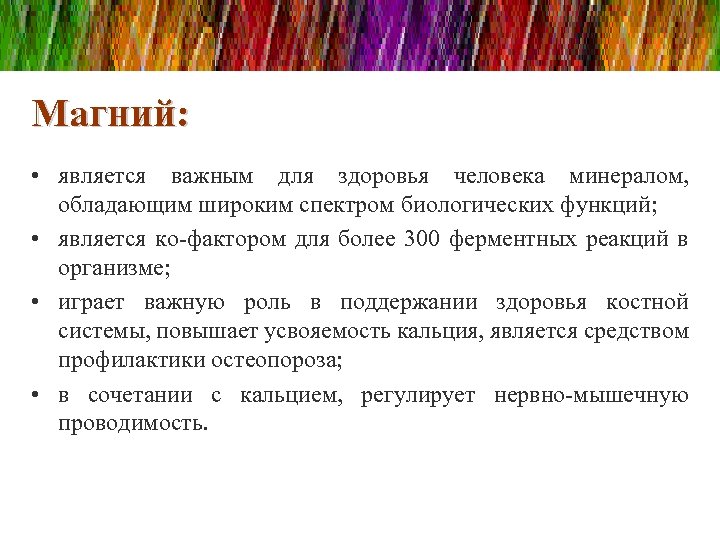 Магний:

• является важным для здоровья человека минералом, обладающим широким спектром биологических функций;
• является ко-фактором для более 300 ферментных реакций в организме;
• играет важную роль в поддержании здоровья костной системы, повышает усвояемость кальция, является средством профилактики остеопороза;
• в сочетании с кальцием, регулирует нервно-мышечную проводимость.